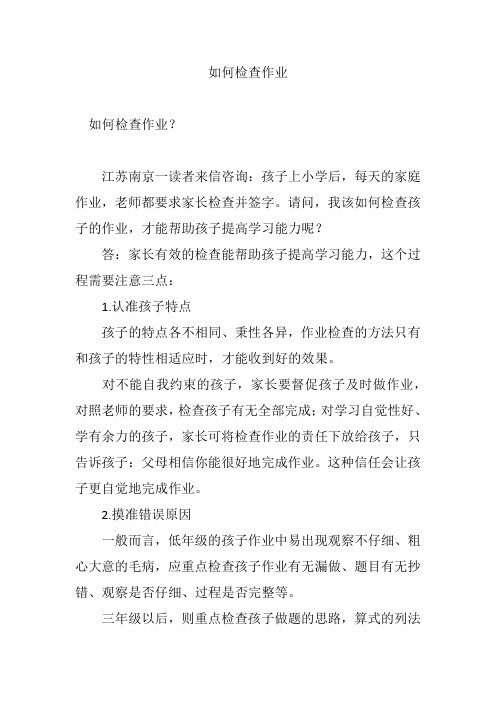 如何检查作业

如何检查作业？

江苏南京一读者来信咨询：孩子上小学后，每天的家庭作业，老师都要求家长检查并签字。请问，我该如何检查孩子的作业，才能帮助孩子提高学习能力呢？

答：家长有效的检查能帮助孩子提高学习能力，这个过程需要注意三点：

1.认准孩子特点

孩子的特点各不相同、秉性各异，作业检查的方法只有和孩子的特性相适应时，才能收到好的效果。

对不能自我约束的孩子，家长要督促孩子及时做作业，对照老师的要求，检查孩子有无全部完成；对学习自觉性好、学有余力的孩子，家长可将检查作业的责任下放给孩子，只告诉孩子：父母相信你能很好地完成作业。这种信任会让孩子更自觉地完成作业。

2.摸准错误原因

一般而言，低年级的孩子作业中易出现观察不仔细、粗心大意的毛病，应重点检查孩子作业有无漏做、题目有无抄错、观察是否仔细、过程是否完整等。

三年级以后，则重点检查孩子做题的思路，算式的列法